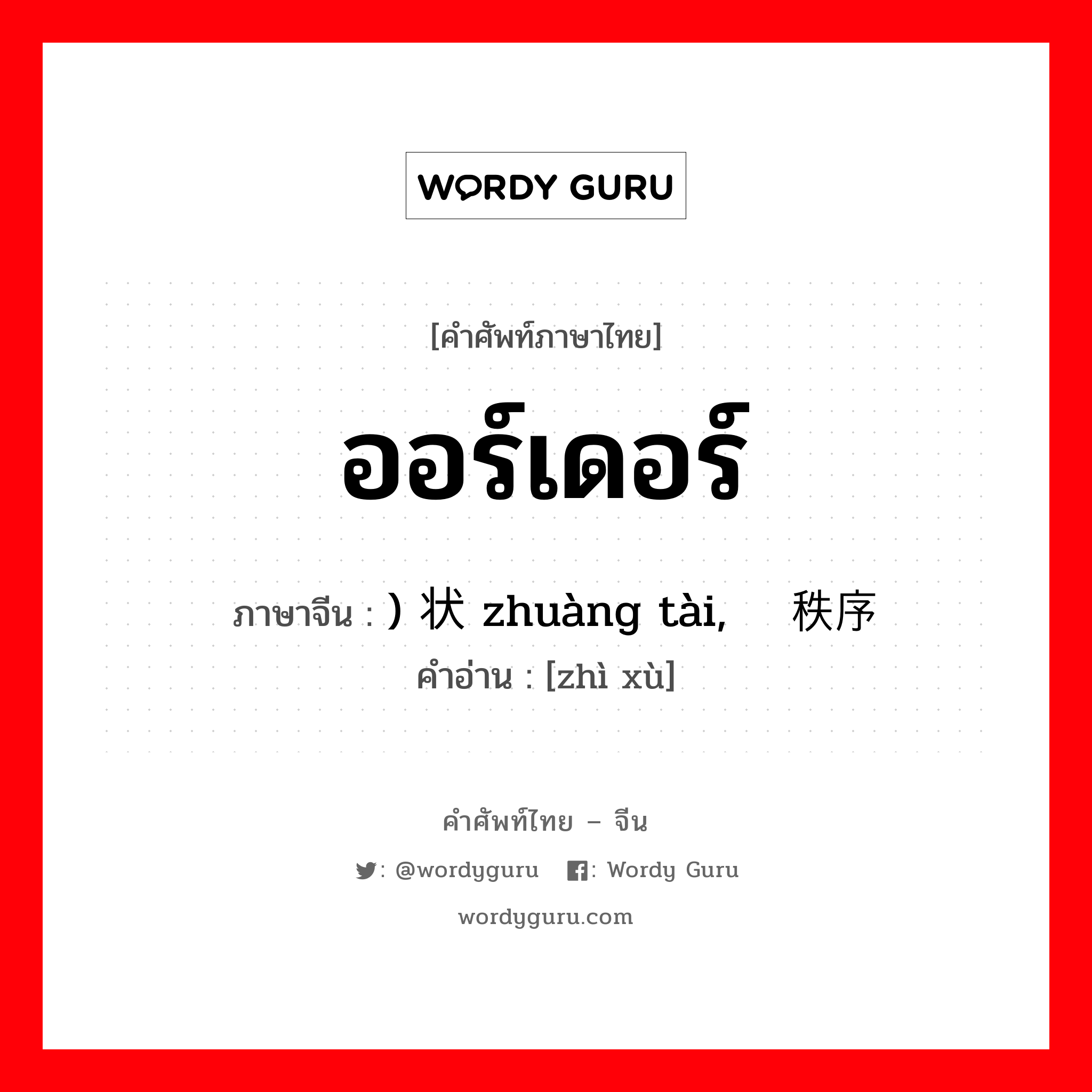 WORDY GURU

[คำศัพท์ภาษาไทย]

ออร์เดอร์

ภาษาจีน : ) 状 zhuàng tài, 秩序

คำอ่าน : [zhì xù]

คำศัพท์ไทย – จีน

: @wordyguru : Wordy Guru

wordyguru.com